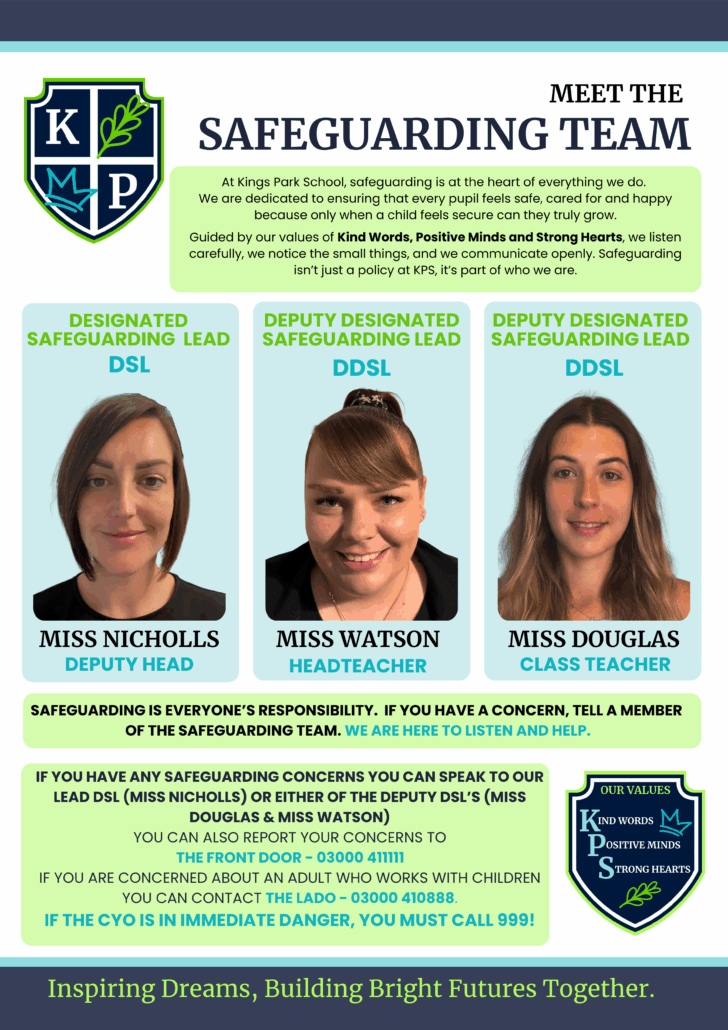 K P

MEET THE
SAFEGUARDING TEAM

At Kings Park School, safeguarding is at the heart of everything we do. We are dedicated to ensuring that every pupil feels safe, cared for and happy because only when a child feels secure can they truly grow.

Guided by our values of Kind Words, Positive Minds and Strong Hearts, we listen carefully, we notice the small things, and we communicate openly. Safeguarding isn't just a policy at KPS, it's part of who we are.

DESIGNATED SAFEGUARDING LEAD
DSL

MISS NICHOLLS
DEPUTY HEAD

DEPUTY DESIGNATED SAFEGUARDING LEAD
DDSL

MISS WATSON
HEADTEACHER

DEPUTY DESIGNATED SAFEGUARDING LEAD
DDSL

MISS DOUGLAS
CLASS TEACHER

SAFEGUARDING IS EVERYONE'S RESPONSIBILITY. IF YOU HAVE A CONCERN, TELL A MEMBER OF THE SAFEGUARDING TEAM. WE ARE HERE TO LISTEN AND HELP.

IF YOU HAVE ANY SAFEGUARDING CONCERNS YOU CAN SPEAK TO OUR LEAD DSL (MISS NICHOLLS) OR EITHER OF THE DEPUTY DSL'S (MISS DOUGLAS & MISS WATSON)
YOU CAN ALSO REPORT YOUR CONCERNS TO
THE FRONT DOOR - 03000 411111
IF YOU ARE CONCERNED ABOUT AN ADULT WHO WORKS WITH CHILDREN YOU CAN CONTACT THE LADO - 03000 410888.
IF THE CYO IS IN IMMEDIATE DANGER, YOU MUST CALL 999!

OUR VALUES
KIND WORDS
POSITIVE MINDS
STRONG HEARTS

Inspiring Dreams, Building Bright Futures Together.